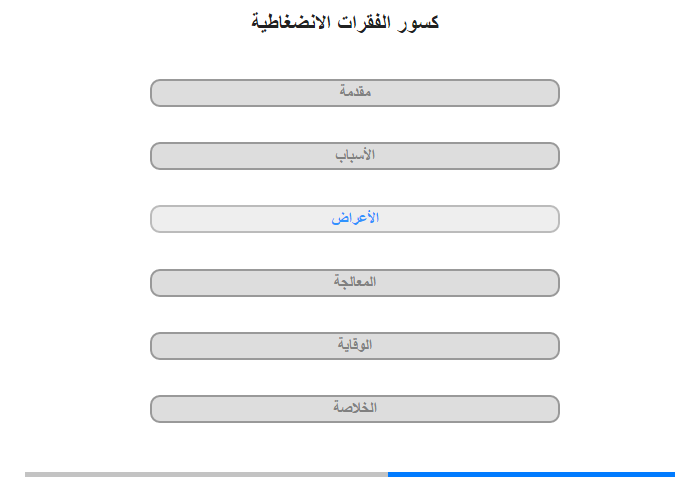 كسور الفقرات الانضغاطية

مقدمة

الأسباب

الأعراض

المعالجة

الوقاية

الخلاصة